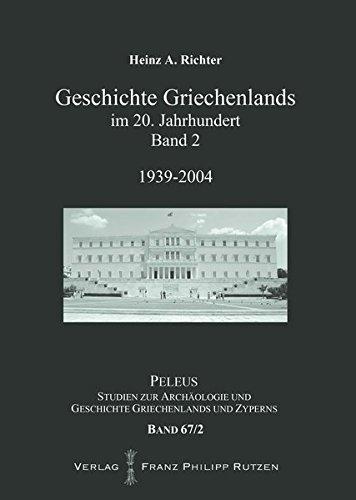 Heinz A. Richter

Geschichte Griechenlands
im 20. Jahrhundert
Band 2

1939-2004

PELEUS
STUDIEN ZUR ARCHÄOLOGIE UND
GESCHICHTE GRIECHENLANDS UND ZYPERNS

BAND 67/2

VERLAG FRANZ PHILIPP RUTZEN